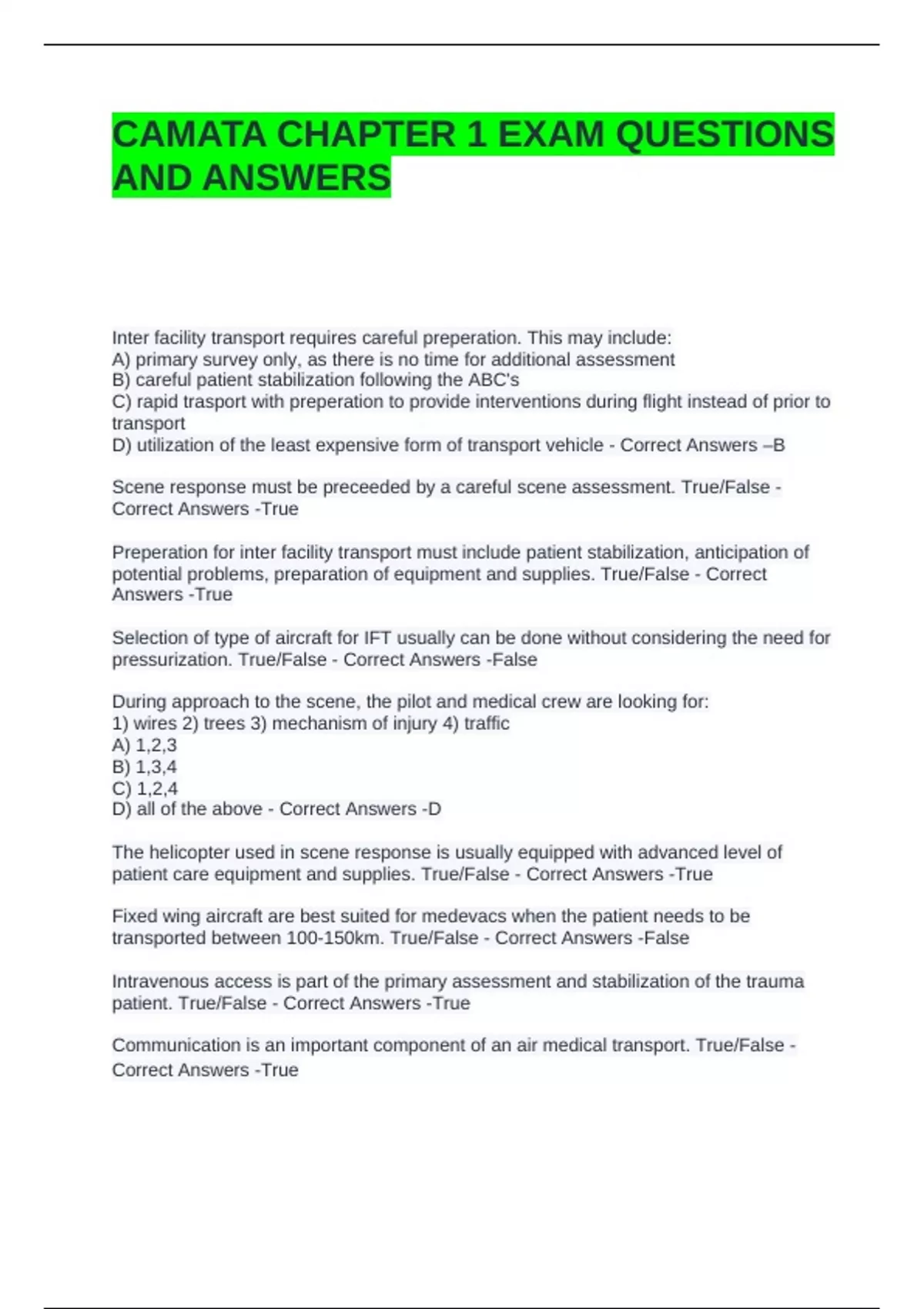 CAMATA CHAPTER 1 EXAM QUESTIONS AND ANSWERS

Inter facility transport requires careful preperation. This may include:
A) primary survey only, as there is no time for additional assessment
B) careful patient stabilization following the ABC's
C) rapid trasport with preperation to provide interventions during flight instead of prior to transport
D) utilization of the least expensive form of transport vehicle - Correct Answers –B

Scene response must be preceeded by a careful scene assessment. True/False - Correct Answers -True

Preperation for inter facility transport must include patient stabilization, anticipation of potential problems, preparation of equipment and supplies. True/False - Correct Answers -True

Selection of type of aircraft for IFT usually can be done without considering the need for pressurization. True/False - Correct Answers -False

During approach to the scene, the pilot and medical crew are looking for:
1) wires 2) trees 3) mechanism of injury 4) traffic
A) 1,2,3
B) 1,3,4
C) 1,2,4
D) all of the above - Correct Answers -D

The helicopter used in scene response is usually equipped with advanced level of patient care equipment and supplies. True/False - Correct Answers -True

Fixed wing aircraft are best suited for medevacs when the patient needs to be transported between 100-150km. True/False - Correct Answers -False

Intravenous access is part of the primary assessment and stabilization of the trauma patient. True/False - Correct Answers -True

Communication is an important component of an air medical transport. True/False - Correct Answers -True